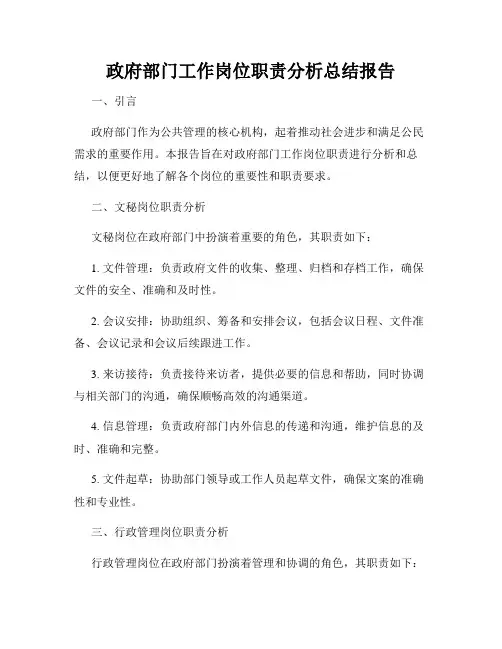 政府部门工作岗位职责分析总结报告

一、引言

政府部门作为公共管理的核心机构，起着推动社会进步和满足公民需求的重要作用。本报告旨在对政府部门工作岗位职责进行分析和总结，以便更好地了解各个岗位的重要性和职责要求。

二、文秘岗位职责分析

文秘岗位在政府部门中扮演着重要的角色，其职责如下：

1. 文件管理：负责政府文件的收集、整理、归档和存档工作，确保文件的安全、准确和及时性。

2. 会议安排：协助组织、筹备和安排会议，包括会议日程、文件准备、会议记录和会议后续跟进工作。

3. 来访接待：负责接待来访者，提供必要的信息和帮助，同时协调与相关部门的沟通，确保顺畅高效的沟通渠道。

4. 信息管理：负责政府部门内外信息的传递和沟通，维护信息的及时、准确和完整。

5. 文件起草：协助部门领导或工作人员起草文件，确保文案的准确性和专业性。

三、行政管理岗位职责分析

行政管理岗位在政府部门扮演着管理和协调的角色，其职责如下：